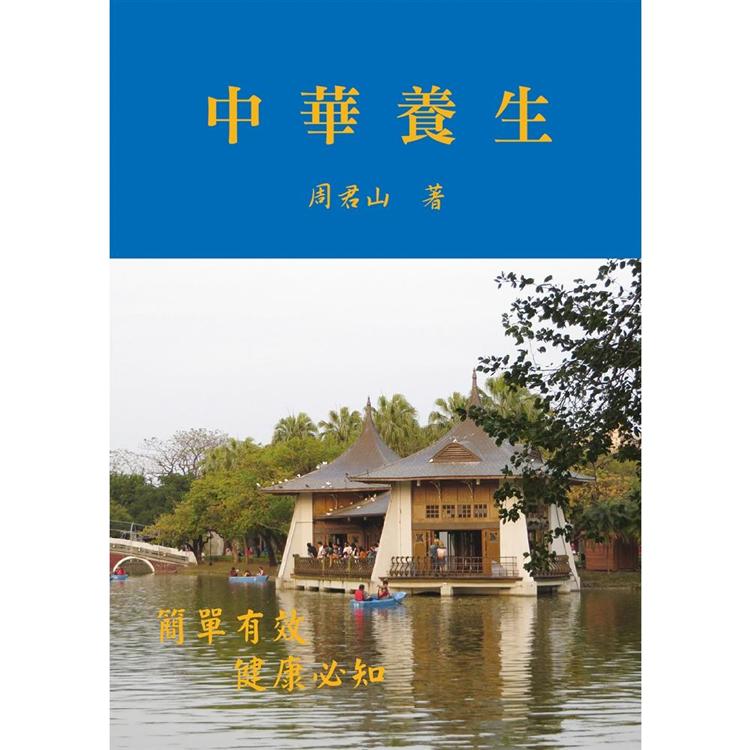 中華養生

周君山 著

簡單有效
健康必知